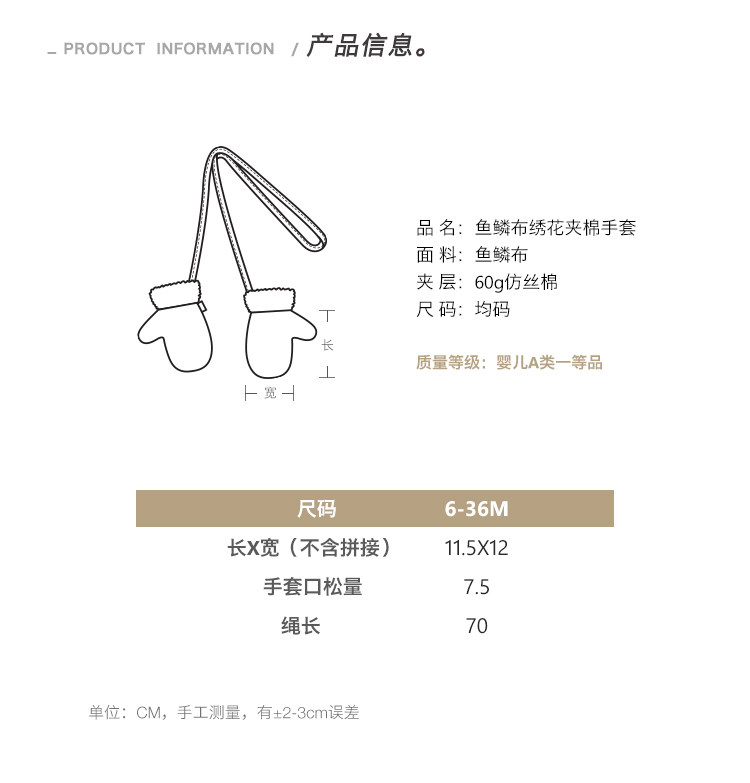 _ PRODUCT INFORMATION / 产品信息。

长

宽

品 名：鱼鳞布绣花夹棉手套
面 料：鱼鳞布
夹 层：60g仿丝棉
尺 码：均码

质量等级：婴儿A类一等品

| 尺码 | 6-36M |
|---|---|
| 长X宽（不含拼接） | 11.5X12 |
| 手套口松量 | 7.5 |
| 绳长 | 70 |

单位：CM，手工测量，有±2-3cm误差